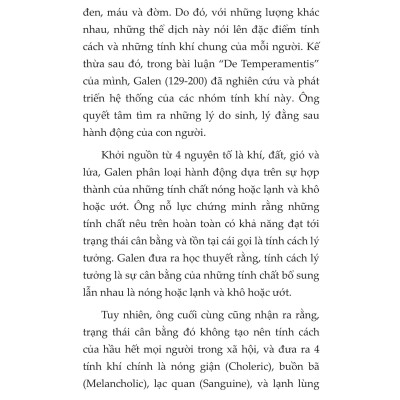 đen, máu và đờm. Do đó, với những lượng khác nhau, những thể dịch này nói lên đặc điểm tính cách và những tính khí chung của mỗi người. Kế thừa sau đó, trong bài luận "De Temperamentis" của mình, Galen (129-200) đã nghiên cứu và phát triển hệ thống của các nhóm tính khí này. Ông quyết tâm tìm ra những lý do sinh, lý đằng sau hành động của con người.

Khởi nguồn từ 4 nguyên tố là khí, đất, gió và lửa, Galen phân loại hành động dựa trên sự hợp thành của những tính chất nóng hoặc lạnh và khô hoặc ướt. Ông nỗ lực chứng minh rằng những tính chất nêu trên hoàn toàn có khả năng đạt tới trạng thái cân bằng và tồn tại cái gọi là tính cách lý tưởng. Galen đưa ra học thuyết rằng, tính cách lý tưởng là sự cân bằng của những tính chất bổ sung lẫn nhau là nóng hoặc lạnh và khô hoặc ướt.

Tuy nhiên, ông cuối cùng cũng nhận ra rằng, trạng thái cân bằng đó không tạo nên tính cách của hầu hết mọi người trong xã hội, và đưa ra 4 tính khí chính là nóng giận (Choleric), buồn bã (Melancholic), lạc quan (Sanguine), và lạnh lùng